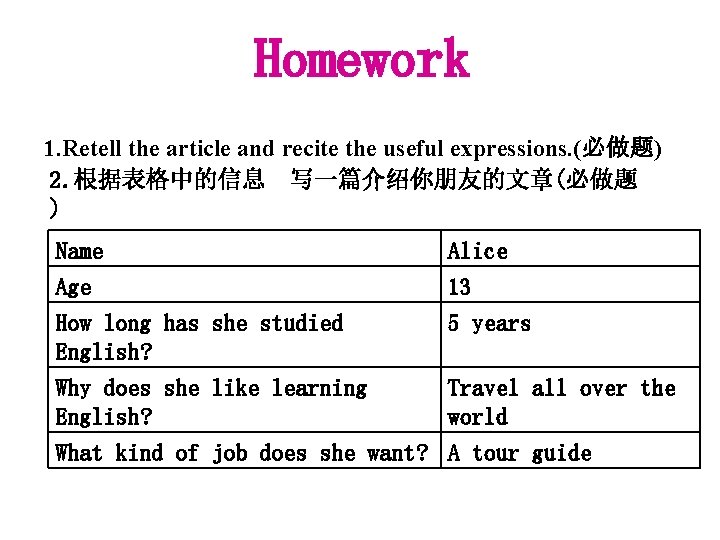 Homework

1.Retell the article and recite the useful expressions.(必做题)

2.根据表格中的信息 写一篇介绍你朋友的文章(必做题)

| Name | Alice |
|---|---|
| Age | 13 |
| How long has she studied English? | 5 years |
| Why does she like learning English? | Travel all over the world |
| What kind of job does she want? | A tour guide |